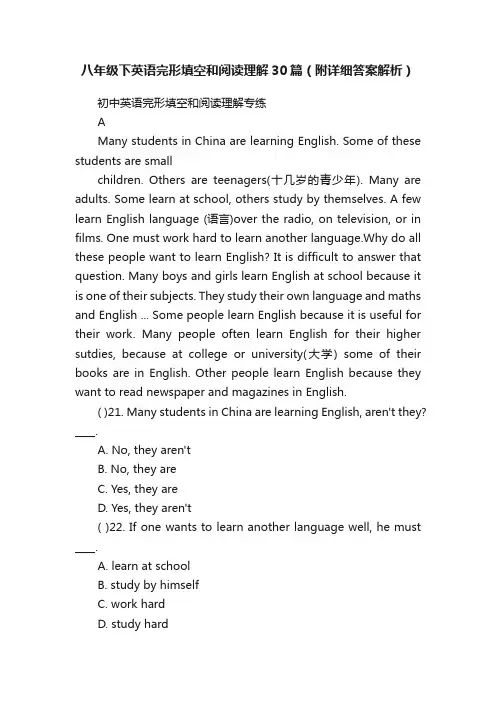 八年级下英语完形填空和阅读理解30篇（附详细答案解析）

初中英语完形填空和阅读理解专练

A

Many students in China are learning English. Some of these students are small

children. Others are teenagers(十几岁的青少年). Many are adults. Some learn at school, others study by themselves. A few learn English language (语言)over the radio, on television, or in films. One must work hard to learn another language.Why do all these people want to learn English? It is difficult to answer that question. Many boys and girls learn English at school because it is one of their subjects. They study their own language and maths and English ... Some people learn English because it is useful for their work. Many people often learn English for their higher sutdies, because at college or university(大学) some of their books are in English. Other people learn English because they want to read newspaper and magazines in English.

( )21. Many students in China are learning English, aren't they? ____.

A. No, they aren't

B. No, they are

C. Yes, they are

D. Yes, they aren't

( )22. If one wants to learn another language well, he must ____.

A. learn at school

B. study by himself

C. work hard

D. study hard